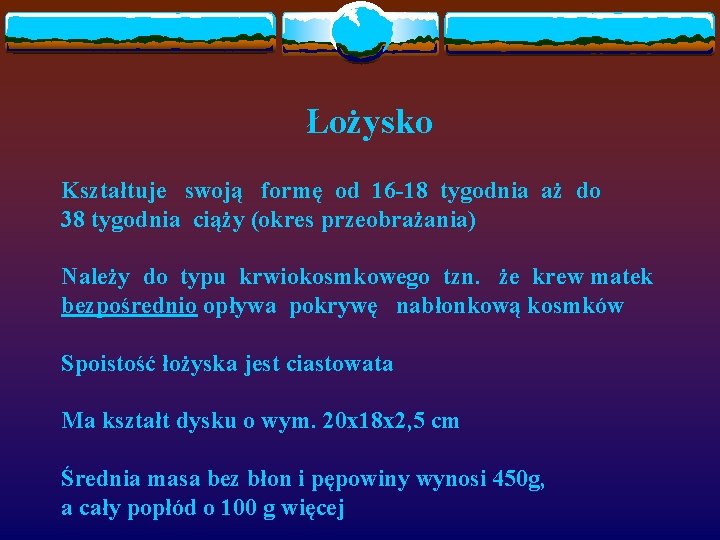 Łożysko

Kształtuje swoją formę od 16-18 tygodnia aż do 38 tygodnia ciąży (okres przeobrażania)

Należy do typu krwiokosmkowego tzn. że krew matek bezpośrednio opływa pokrywę nabłonkową kosmków

Spoistość łożyska jest ciastowata

Ma kształt dysku o wym. 20x18x2,5 cm

Średnia masa bez błon i pępowiny wynosi 450g, a cały popłód o 100 g więcej